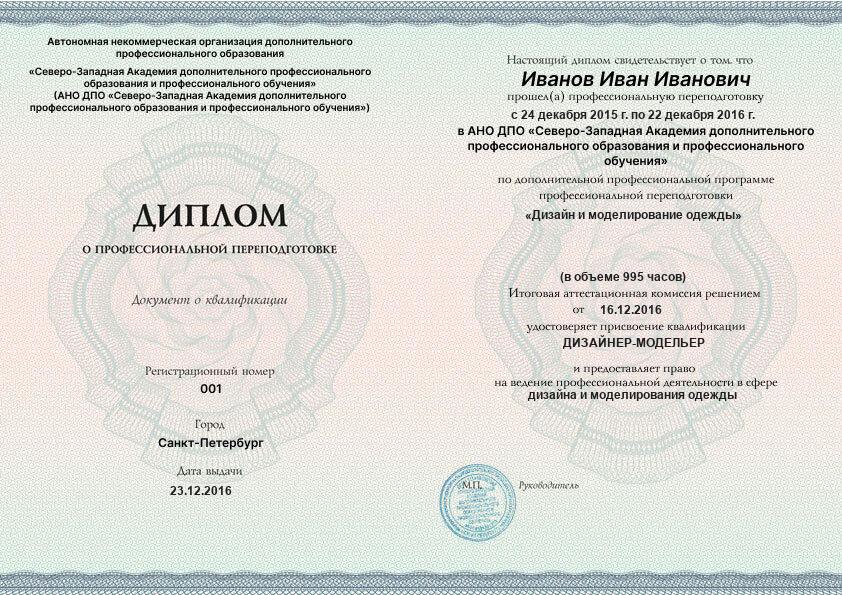 Автономная некоммерческая организация дополнительного профессионального образования
«Северо-Западная Академия дополнительного профессионального образования и профессионального обучения»
(АНО ДПО «Северо-Западная Академия дополнительного профессионального образования и профессионального обучения»)

ДИПЛОМ

О ПРОФЕССИОНАЛЬНОЙ ПЕРЕПОДГОТОВКЕ

Документ о квалификации

Регистрационный номер
001

Город
Санкт-Петербург

Дата выдачи
23.12.2016

Настоящий диплом свидетельствует о том, что
Иванов Иван Иванович
прошел(а) профессиональную переподготовку
с 24 декабря 2015 г. по 22 декабря 2016 г.
в АНО ДПО «Северо-Западная Академия дополнительного профессионального образования и профессионального обучения»
по дополнительной профессиональной программе
профессиональной переподготовки
«Дизайн и моделирование одежды»

(в объеме 995 часов)
Итоговая аттестационная комиссия решением
от 16.12.2016
удостоверяет присвоение квалификации
ДИЗАЙНЕР-МОДЕЛЬЕР

и предоставляет право
на ведение профессиональной деятельности в сфере
дизайна и моделирования одежды

М.П.

Руководитель